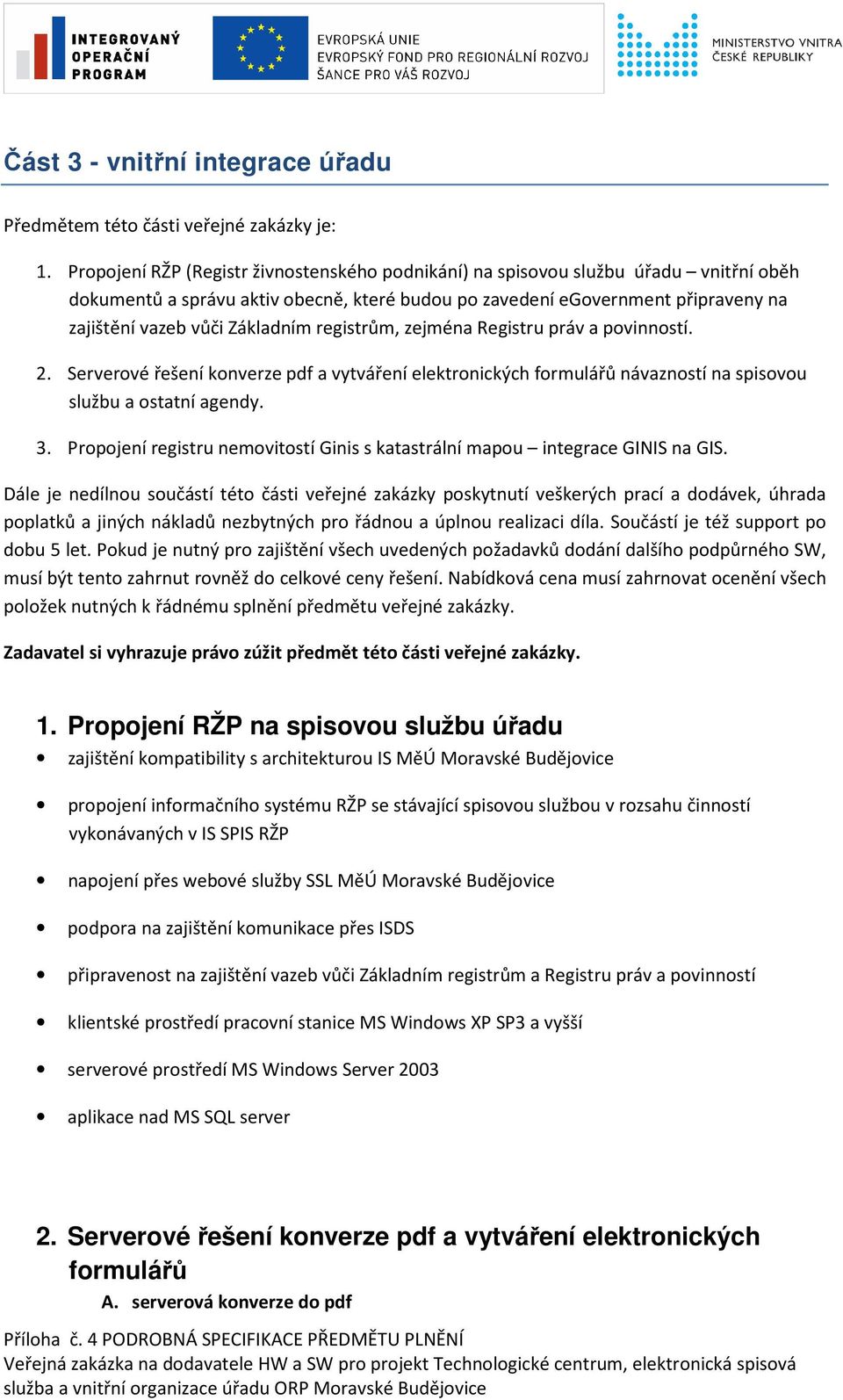 INTEGROVANÝ OPERAČNÍ PROGRAM

EVROPSKÁ UNIE
EVROPSKÝ FOND PRO REGIONÁLNÍ ROZVOJ
ŠANCE PRO VÁŠ ROZVOJ

MINISTERSTVO VNITRA ČESKÉ REPUBLIKY

Část 3 - vnitřní integrace úřadu

Předmětem této části veřejné zakázky je:

1. Propojení RŽP (Registr živnostenského podnikání) na spisovou službu úřadu – vnitřní oběh dokumentů a správu aktiv obecně, které budou po zavedení eGovernment připraveny na zajištění vazeb vůči Základním registrům, zejména Registru práv a povinností.

2. Serverové řešení konverze pdf a vytváření elektronických formulářů návazností na spisovou službu a ostatní agendy.

3. Propojení registru nemovitostí Ginis s katastrální mapou – integrace GINIS na GIS.

Dále je nedílnou součástí této části veřejné zakázky poskytnutí veškerých prací a dodávek, úhrada poplatků a jiných nákladů nezbytných pro řádnou a úplnou realizaci díla. Součástí je též support po dobu 5 let. Pokud je nutný pro zajištění všech uvedených požadavků dodání dalšího podpůrného SW, musí být tento zahrnut rovněž do celkové ceny řešení. Nabídková cena musí zahrnovat ocenění všech položek nutných k řádnému splnění předmětu veřejné zakázky.

Zadavatel si vyhrazuje právo zúžit předmět této části veřejné zakázky.

1. Propojení RŽP na spisovou službu úřadu

• zajištění kompatibility s architekturou IS MěÚ Moravské Budějovice

• propojení informačního systému RŽP se stávající spisovou službou v rozsahu činností vykonávaných v IS SPIS RŽP

• napojení přes webové služby SSL MěÚ Moravské Budějovice

• podpora na zajištění komunikace přes ISDS

• připravenost na zajištění vazeb vůči Základním registrům a Registru práv a povinností

• klientské prostředí pracovní stanice MS Windows XP SP3 a vyšší

• serverové prostředí MS Windows Server 2003

• aplikace nad MS SQL server

2. Serverové řešení konverze pdf a vytváření elektronických formulářů

A. serverová konverze do pdf

Příloha č. 4 PODROBNÁ SPECIFIKACE PŘEDMĚTU PLNĚNÍ
Veřejná zakázka na dodavatele HW a SW pro projekt Technologické centrum, elektronická spisová služba a vnitřní organizace úřadu ORP Moravské Budějovice